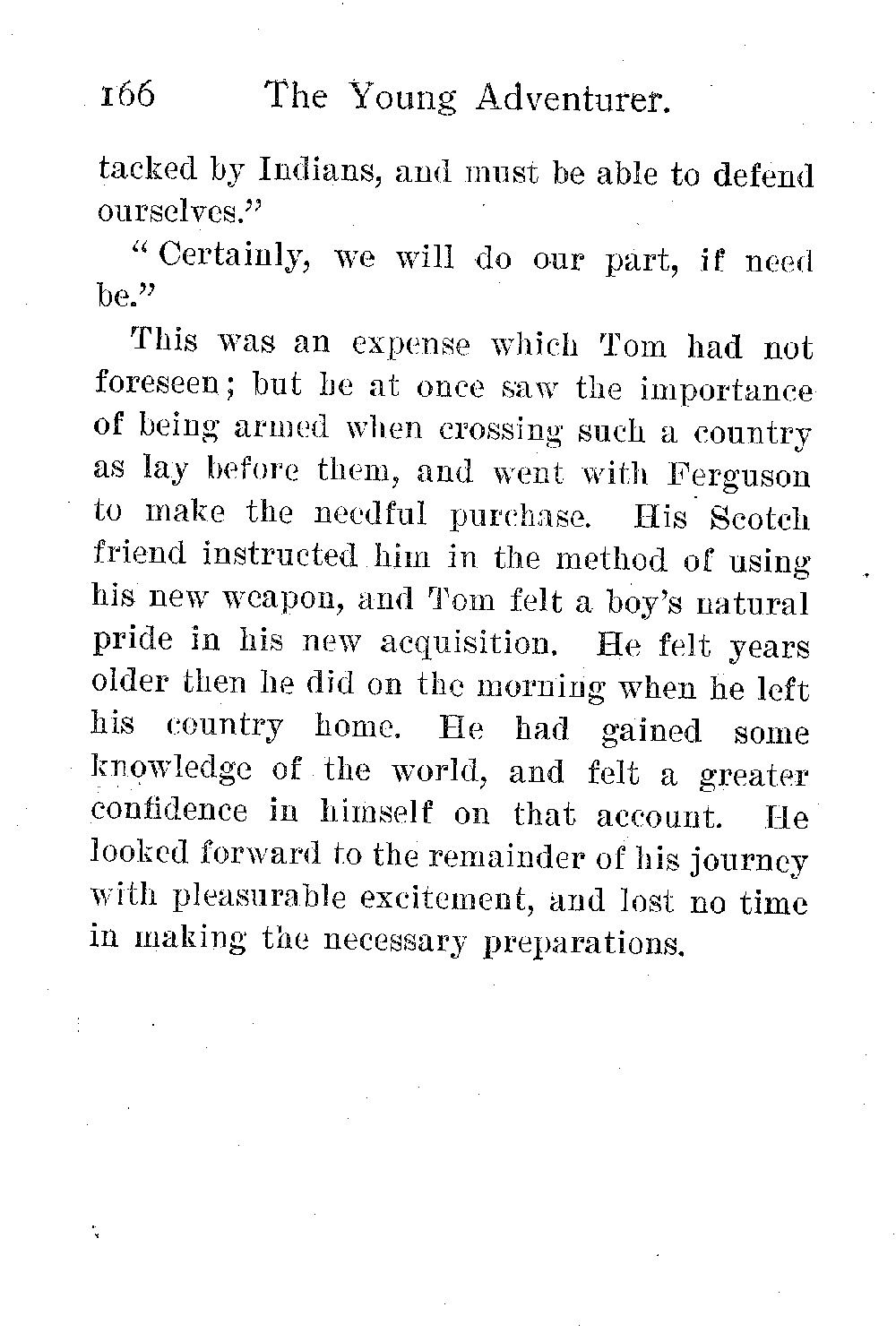 166 The Young Adventurer.

tacked by Indians, and must be able to defend ourselves."

"Certainly, we will do our part, if need be."

This was an expense which Tom had not foreseen; but he at once saw the importance of being armed when crossing such a country as lay before them, and went with Ferguson to make the needful purchase. His Scotch friend instructed him in the method of using his new weapon, and Tom felt a boy's natural pride in his new acquisition. He felt years older then he did on the morning when he left his country home. He had gained some knowledge of the world, and felt a greater confidence in himself on that account. He looked forward to the remainder of his journey with pleasurable excitement, and lost no time in making the necessary preparations.